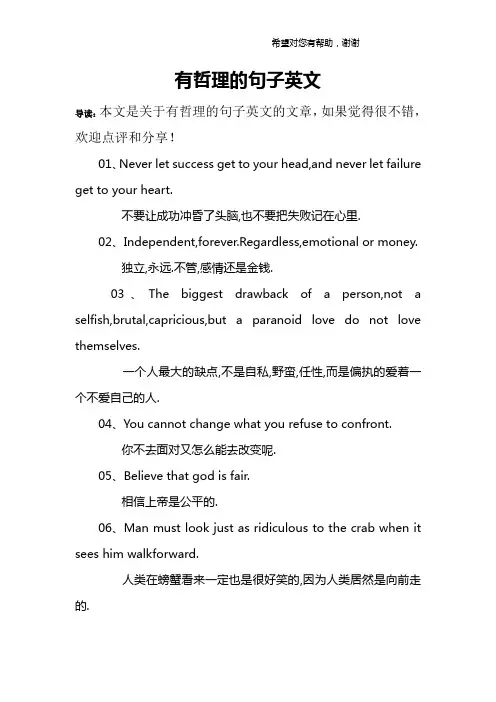 希望对您有帮助，谢谢

有哲理的句子英文

导读：本文是关于有哲理的句子英文的文章，如果觉得很不错，欢迎点评和分享！

01、Never let success get to your head,and never let failure get to your heart.

不要让成功冲昏了头脑,也不要把失败记在心里.

02、Independent,forever.Regardless,emotional or money.

独立,永远.不管,感情还是金钱.

03、The biggest drawback of a person,not a selfish,brutal,capricious,but a paranoid love do not love themselves.

一个人最大的缺点,不是自私,野蛮,任性,而是偏执的爱着一个不爱自己的人.

04、You cannot change what you refuse to confront.

你不去面对又怎么能去改变呢.

05、Believe that god is fair.

相信上帝是公平的.

06、Man must look just as ridiculous to the crab when it sees him walkforward.

人类在螃蟹看来一定也是很好笑的,因为人类居然是向前走的.